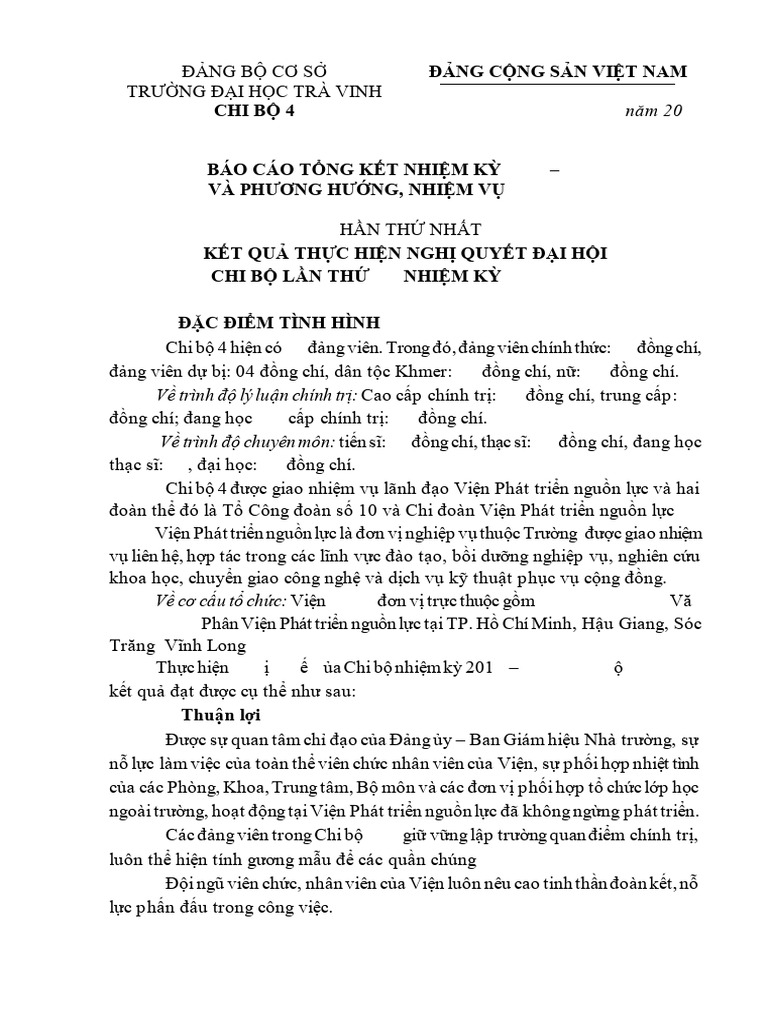 ĐẢNG BỘ CƠ SỞ
TRƯỜNG ĐẠI HỌC TRÀ VINH
CHI BỘ 4

ĐẢNG CỘNG SẢN VIỆT NAM

năm 20

BÁO CÁO TỔNG KẾT NHIỆM KỲ –
VÀ PHƯƠNG HƯỚNG, NHIỆM VỤ

HẦN THỨ NHẤT
KẾT QUẢ THỰC HIỆN NGHỊ QUYẾT ĐẠI HỘI
CHI BỘ LẦN THỨ NHIỆM KỲ

ĐẶC ĐIỂM TÌNH HÌNH

Chi bộ 4 hiện có đảng viên. Trong đó, đảng viên chính thức: đồng chí, đảng viên dự bị: 04 đồng chí, dân tộc Khmer: đồng chí, nữ: đồng chí.

Về trình độ lý luận chính trị: Cao cấp chính trị: đồng chí, trung cấp: đồng chí; đang học cấp chính trị: đồng chí.

Về trình độ chuyên môn: tiến sĩ: đồng chí, thạc sĩ: đồng chí, đang học thạc sĩ: , đại học: đồng chí.

Chi bộ 4 được giao nhiệm vụ lãnh đạo Viện Phát triển nguồn lực và hai đoàn thể đó là Tổ Công đoàn số 10 và Chi đoàn Viện Phát triển nguồn lực

Viện Phát triển nguồn lực là đơn vị nghiệp vụ thuộc Trường được giao nhiệm vụ liên hệ, hợp tác trong các lĩnh vực đào tạo, bồi dưỡng nghiệp vụ, nghiên cứu khoa học, chuyển giao công nghệ và dịch vụ kỹ thuật phục vụ cộng đồng.

Về cơ cấu tổ chức: Viện đơn vị trực thuộc gồm Vă Phân Viện Phát triển nguồn lực tại TP. Hồ Chí Minh, Hậu Giang, Sóc Trăng Vĩnh Long

Thực hiện ị ế ủa Chi bộ nhiệm kỳ 201 – ộ kết quả đạt được cụ thể như sau:

Thuận lợi

Được sự quan tâm chỉ đạo của Đảng ủy – Ban Giám hiệu Nhà trường, sự nỗ lực làm việc của toàn thể viên chức nhân viên của Viện, sự phối hợp nhiệt tình của các Phòng, Khoa, Trung tâm, Bộ môn và các đơn vị phối hợp tổ chức lớp học ngoài trường, hoạt động tại Viện Phát triển nguồn lực đã không ngừng phát triển.

Các đảng viên trong Chi bộ giữ vững lập trường quan điểm chính trị, luôn thể hiện tính gương mẫu để các quần chúng

Đội ngũ viên chức, nhân viên của Viện luôn nêu cao tinh thần đoàn kết, nỗ lực phấn đấu trong công việc.